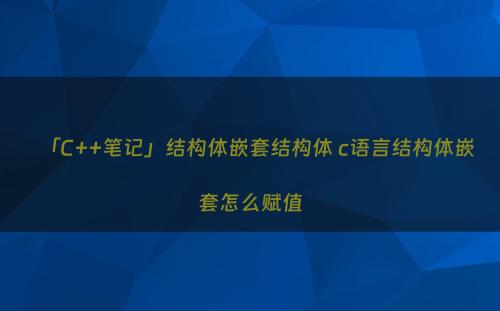 「C++笔记」结构体嵌套结构体 c语言结构体嵌套怎么赋值